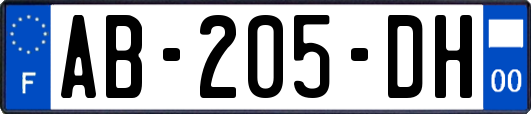 F

AB-205-DH

00